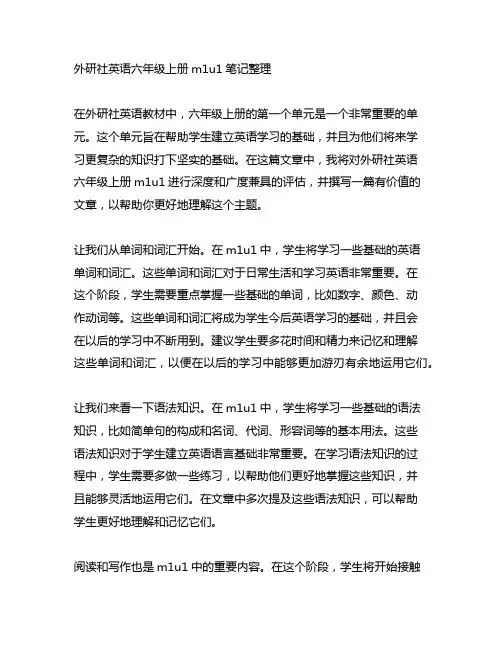 外研社英语六年级上册 m1u1 笔记整理

在外研社英语教材中，六年级上册的第一个单元是一个非常重要的单元。这个单元旨在帮助学生建立英语学习的基础，并且为他们将来学习更复杂的知识打下坚实的基础。在这篇文章中，我将对外研社英语六年级上册 m1u1 进行深度和广度兼具的评估，并撰写一篇有价值的文章，以帮助你更好地理解这个主题。

让我们从单词和词汇开始。在 m1u1 中，学生将学习一些基础的英语单词和词汇。这些单词和词汇对于日常生活和学习英语非常重要。在这个阶段，学生需要重点掌握一些基础的单词，比如数字、颜色、动作动词等。这些单词和词汇将成为学生今后英语学习的基础，并且会在以后的学习中不断用到。建议学生要多花时间和精力来记忆和理解这些单词和词汇，以便在以后的学习中能够更加游刃有余地运用它们。

让我们来看一下语法知识。在 m1u1 中，学生将学习一些基础的语法知识，比如简单句的构成和名词、代词、形容词等的基本用法。这些语法知识对于学生建立英语语言基础非常重要。在学习语法知识的过程中，学生需要多做一些练习，以帮助他们更好地掌握这些知识，并且能够灵活地运用它们。在文章中多次提及这些语法知识，可以帮助学生更好地理解和记忆它们。

阅读和写作也是 m1u1 中的重要内容。在这个阶段，学生将开始接触